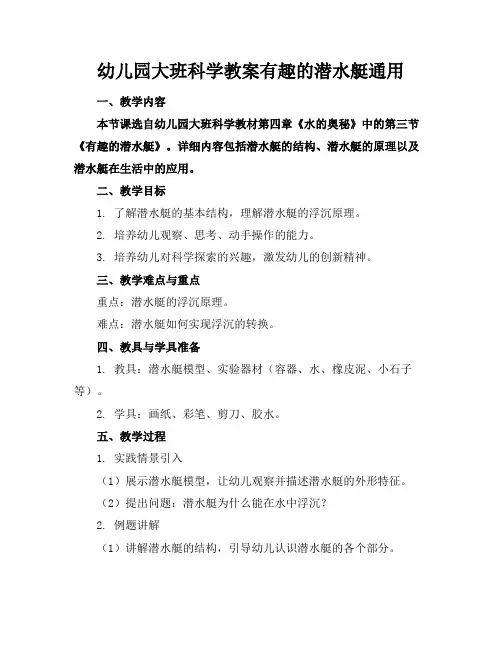 幼儿园大班科学教案有趣的潜水艇通用

一、教学内容

本节课选自幼儿园大班科学教材第四章《水的奥秘》中的第三节《有趣的潜水艇》。详细内容包括潜水艇的结构、潜水艇的原理以及潜水艇在生活中的应用。

二、教学目标

1. 了解潜水艇的基本结构，理解潜水艇的浮沉原理。

2. 培养幼儿观察、思考、动手操作的能力。

3. 培养幼儿对科学探索的兴趣，激发幼儿的创新精神。

三、教学难点与重点

重点：潜水艇的浮沉原理。

难点：潜水艇如何实现浮沉的转换。

四、教具与学具准备

1. 教具：潜水艇模型、实验器材（容器、水、橡皮泥、小石子等）。

2. 学具：画纸、彩笔、剪刀、胶水。

五、教学过程

1. 实践情景引入

（1）展示潜水艇模型，让幼儿观察并描述潜水艇的外形特征。

（2）提出问题：潜水艇为什么能在水中浮沉？

2. 例题讲解

（1）讲解潜水艇的结构，引导幼儿认识潜水艇的各个部分。